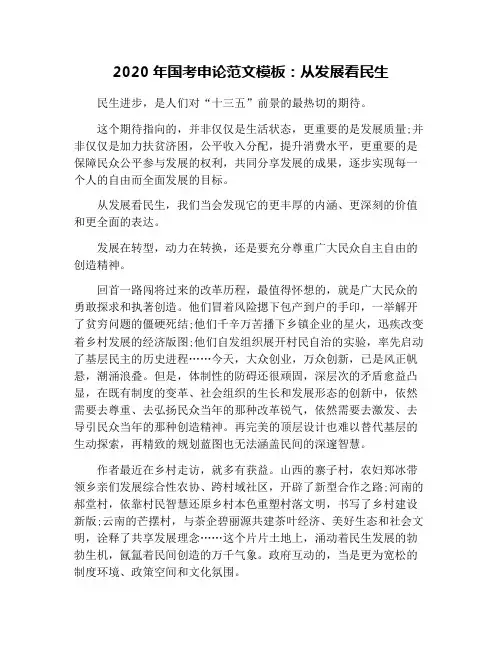 2020 年国考申论范文模板：从发展看民生

民生进步，是人们对“十三五”前景的最热切的期待。

这个期待指向的，并非仅仅是生活状态，更重要的是发展质量;并非仅仅是加力扶贫济困，公平收入分配，提升消费水平，更重要的是保障民众公平参与发展的权利，共同分享发展的成果，逐步实现每一个人的自由而全面发展的目标。

从发展看民生，我们当会发现它的更丰厚的内涵、更深刻的价值和更全面的表达。

发展在转型，动力在转换，还是要充分尊重广大民众自主自由的创造精神。

回首一路闯将过来的改革历程，最值得怀想的，就是广大民众的勇敢探求和执著创造。他们冒着风险摁下包产到户的手印，一举解开了贫穷问题的僵硬死结;他们千辛万苦播下乡镇企业的星火，迅疾改变着乡村发展的经济版图;他们自发组织展开村民自治的实验，率先启动了基层民主的历史进程……今天，大众创业，万众创新，已是风正帆悬，潮涌浪叠。但是，体制性的防碍还很顽固，深层次的矛盾愈益凸显，在既有制度的变革、社会组织的生长和发展形态的创新中，依然需要去尊重、去弘扬民众当年的那种改革锐气，依然需要去激发、去导引民众当年的那种创造精神。再完美的顶层设计也难以替代基层的生动探索，再精致的规划蓝图也无法涵盖民间的深邃智慧。

作者最近在乡村走访，就多有获益。山西的寨子村，农妇郑冰带领乡亲们发展综合性农协、跨村域社区，开辟了新型合作之路;河南的郝堂村，依靠村民智慧还原乡村本色重塑村落文明，书写了乡村建设新版;云南的芒摆村，与茶企碧丽源共建茶叶经济、美好生态和社会文明，诠释了共享发展理念……这个片片土地上，涌动着民生发展的勃勃生机，氤氲着民间创造的万千气象。政府互动的，当是更为宽松的制度环境、政策空间和文化氛围。